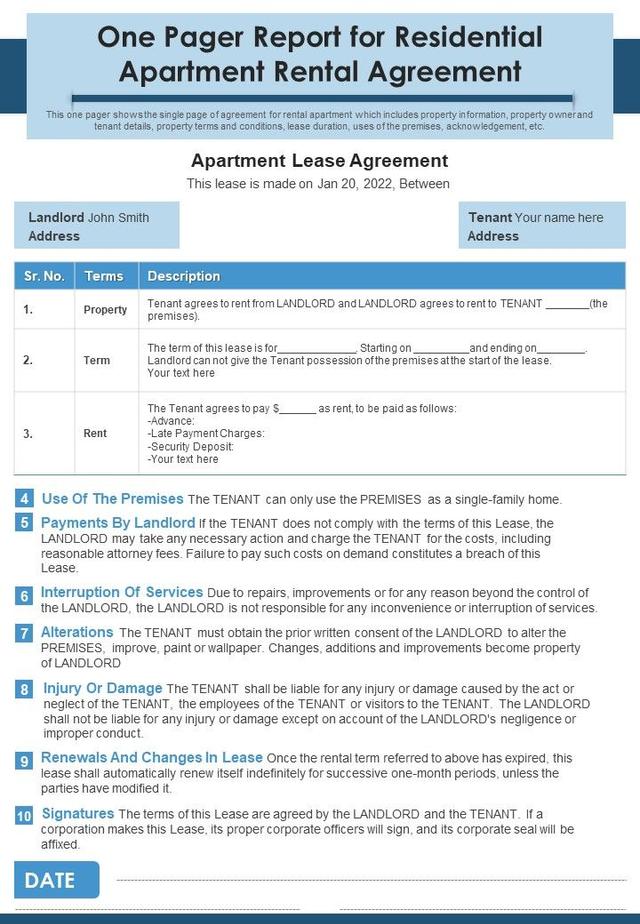 One Pager Report for Residential Apartment Rental Agreement

This one pager shows the single page of agreement for rental apartment which includes property information, property owner and tenant details, property terms and conditions, lease duration, uses of the premises, acknowledgement, etc.

Apartment Lease Agreement

This lease is made on Jan 20, 2022, Between

Landlord John Smith
Address

Tenant Your name here
Address

| Sr. No. | Terms | Description |
|---|---|---|
| 1. | Property | Tenant agrees to rent from LANDLORD and LANDLORD agrees to rent to TENANT _______(the premises). |
| 2. | Term | The term of this lease is for_____________, Starting on _________and ending on________. Landlord can not give the Tenant possession of the premises at the start of the lease. Your text here |
| 3. | Rent | The Tenant agrees to pay $______ as rent, to be paid as follows: -Advance: -Late Payment Charges: -Security Deposit: -Your text here |

4 Use Of The Premises The TENANT can only use the PREMISES as a single-family home.

5 Payments By Landlord If the TENANT does not comply with the terms of this Lease, the LANDLORD may take any necessary action and charge the TENANT for the costs, including reasonable attorney fees. Failure to pay such costs on demand constitutes a breach of this Lease.

6 Interruption Of Services Due to repairs, improvements or for any reason beyond the control of the LANDLORD, the LANDLORD is not responsible for any inconvenience or interruption of services.

7 Alterations The TENANT must obtain the prior written consent of the LANDLORD to alter the PREMISES, improve, paint or wallpaper. Changes, additions and improvements become property of LANDLORD

8 Injury Or Damage The TENANT shall be liable for any injury or damage caused by the act or neglect of the TENANT, the employees of the TENANT or visitors to the TENANT. The LANDLORD shall not be liable for any injury or damage except on account of the LANDLORD's negligence or improper conduct.

9 Renewals And Changes In Lease Once the rental term referred to above has expired, this lease shall automatically renew itself indefinitely for successive one-month periods, unless the parties have modified it.

10 Signatures The terms of this Lease are agreed by the LANDLORD and the TENANT. If a corporation makes this Lease, its proper corporate officers will sign, and its corporate seal will be affixed.

DATE